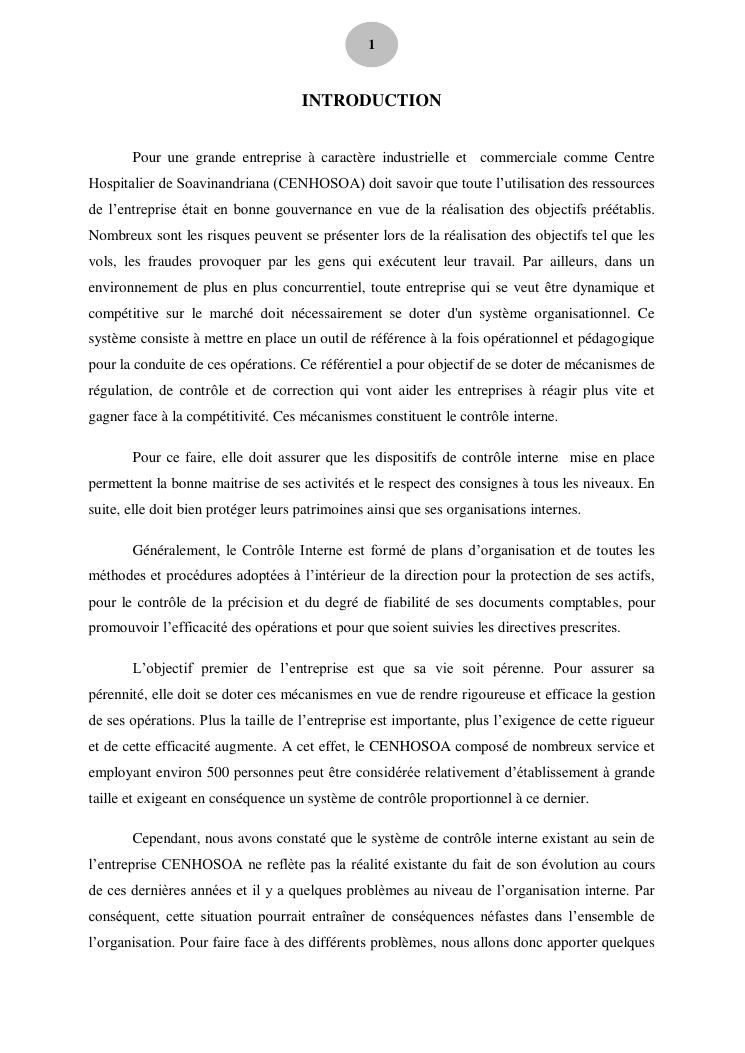 1

INTRODUCTION

Pour une grande entreprise à caractère industrielle et commerciale comme Centre Hospitalier de Soavinandriana (CENHOSOA) doit savoir que toute l'utilisation des ressources de l'entreprise était en bonne gouvernance en vue de la réalisation des objectifs préétablis. Nombreux sont les risques peuvent se présenter lors de la réalisation des objectifs tel que les vols, les fraudes provoquer par les gens qui exécutent leur travail. Par ailleurs, dans un environnement de plus en plus concurrentiel, toute entreprise qui se veut être dynamique et compétitive sur le marché doit nécessairement se doter d'un système organisationnel. Ce système consiste à mettre en place un outil de référence à la fois opérationnel et pédagogique pour la conduite de ces opérations. Ce référentiel a pour objectif de se doter de mécanismes de régulation, de contrôle et de correction qui vont aider les entreprises à réagir plus vite et gagner face à la compétitivité. Ces mécanismes constituent le contrôle interne.

Pour ce faire, elle doit assurer que les dispositifs de contrôle interne mise en place permettent la bonne maitrise de ses activités et le respect des consignes à tous les niveaux. En suite, elle doit bien protéger leurs patrimoines ainsi que ses organisations internes.

Généralement, le Contrôle Interne est formé de plans d'organisation et de toutes les méthodes et procédures adoptées à l'intérieur de la direction pour la protection de ses actifs, pour le contrôle de la précision et du degré de fiabilité de ses documents comptables, pour promouvoir l'efficacité des opérations et pour que soient suivies les directives prescrites.

L'objectif premier de l'entreprise est que sa vie soit pérenne. Pour assurer sa pérennité, elle doit se doter ces mécanismes en vue de rendre rigoureuse et efficace la gestion de ses opérations. Plus la taille de l'entreprise est importante, plus l'exigence de cette rigueur et de cette efficacité augmente. A cet effet, le CENHOSOA composé de nombreux service et employant environ 500 personnes peut être considérée relativement d'établissement à grande taille et exigeant en conséquence un système de contrôle proportionnel à ce dernier.

Cependant, nous avons constaté que le système de contrôle interne existant au sein de l'entreprise CENHOSOA ne reflète pas la réalité existante du fait de son évolution au cours de ces dernières années et il y a quelques problèmes au niveau de l'organisation interne. Par conséquent, cette situation pourrait entraîner de conséquences néfastes dans l'ensemble de l'organisation. Pour faire face à des différents problèmes, nous allons donc apporter quelques